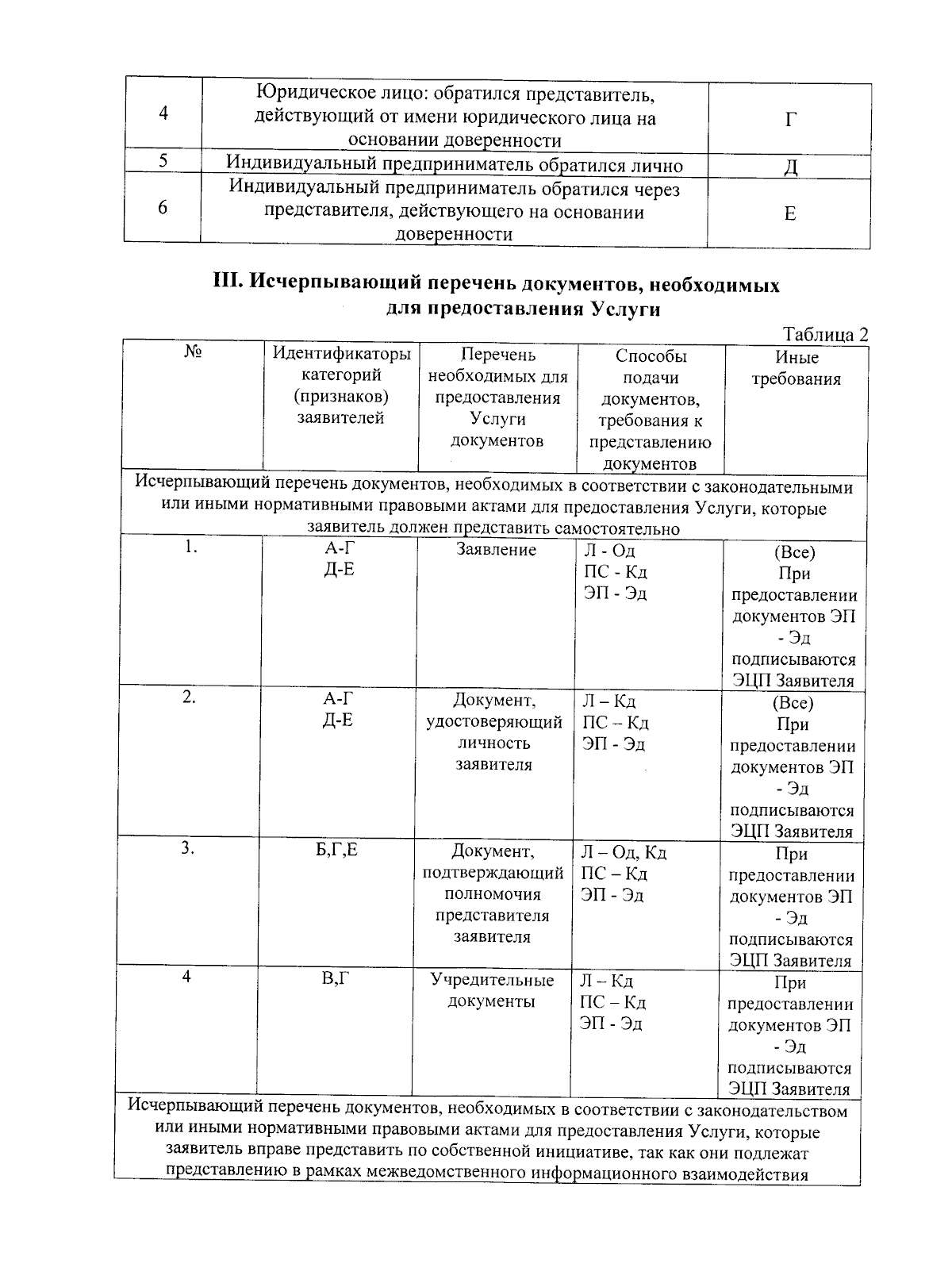 | 4 | Юридическое лицо: обратился представитель, действующий от имени юридического лица на основании доверенности | Г |
|---|---|---|
| 5 | Индивидуальный предприниматель обратился лично | Д |
| 6 | Индивидуальный предприниматель обратился через представителя, действующего на основании доверенности | Е |

III. Исчерпывающий перечень документов, необходимых для предоставления Услуги

Таблица 2

| № | Идентификаторы категорий (признаков) заявителей | Перечень необходимых для предоставления Услуги документов | Способы подачи документов, требования к представлению документов | Иные требования |
|---|---|---|---|---|
| Исчерпывающий перечень документов, необходимых в соответствии с законодательными или иными нормативными правовыми актами для предоставления Услуги, которые заявитель должен представить самостоятельно | | | | |
| 1. | А-Г Д-Е | Заявление | Л - Од ПС - Кд ЭП - Эд | (Все) При предоставлении документов ЭП - Эд подписываются ЭЦП Заявителя |
| 2. | А-Г Д-Е | Документ, удостоверяющий личность заявителя | Л – Кд ПС – Кд ЭП - Эд | (Все) При предоставлении документов ЭП - Эд подписываются ЭЦП Заявителя |
| 3. | Б,Г,Е | Документ, подтверждающий полномочия представителя заявителя | Л – Од, Кд ПС – Кд ЭП - Эд | При предоставлении документов ЭП - Эд подписываются ЭЦП Заявителя |
| 4 | В,Г | Учредительные документы | Л – Кд ПС – Кд ЭП - Эд | При предоставлении документов ЭП - Эд подписываются ЭЦП Заявителя |
| Исчерпывающий перечень документов, необходимых в соответствии с законодательством или иными нормативными правовыми актами для предоставления Услуги, которые заявитель вправе представить по собственной инициативе, так как они подлежат представлению в рамках межведомственного информационного взаимодействия | | | | |